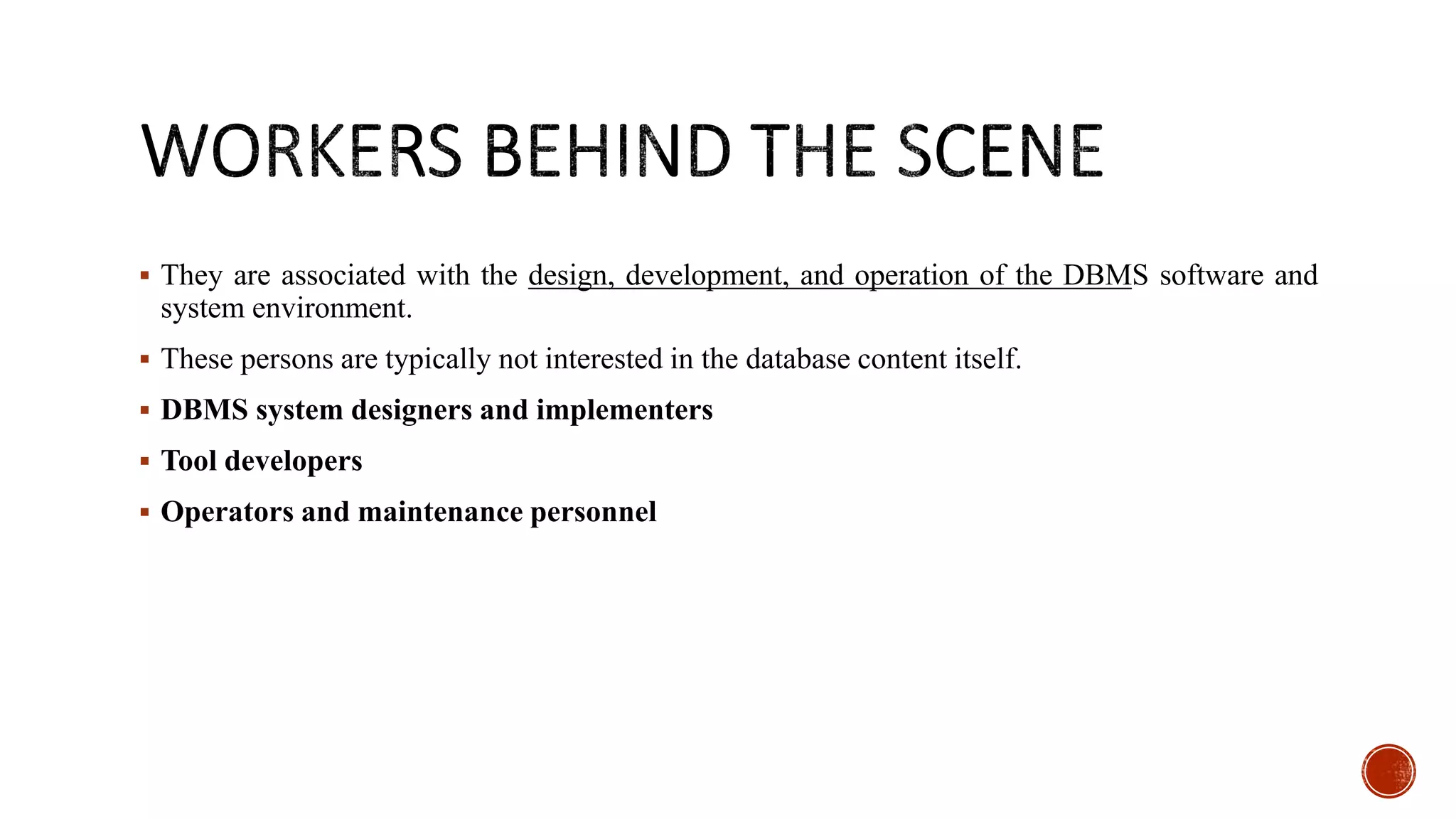 WORKERS BEHIND THE SCENE

• They are associated with the design, development, and operation of the DBMS software and system environment.

• These persons are typically not interested in the database content itself.

• DBMS system designers and implementers

• Tool developers

• Operators and maintenance personnel